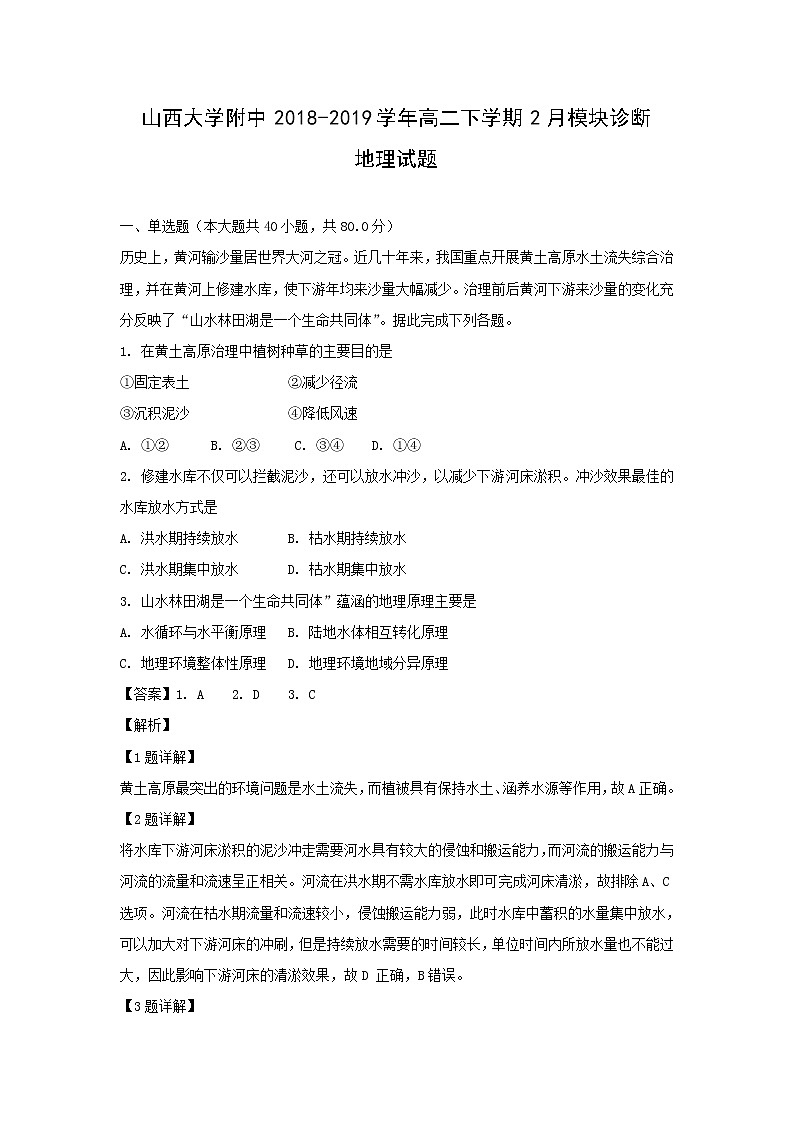 山西大学附中 2018-2019 学年高二下学期 2 月模块诊断

地理试题

一、单选题（本大题共 40 小题，共 80.0 分）

历史上，黄河输沙量居世界大河之冠。近几十年来，我国重点开展黄土高原水土流失综合治理，并在黄河上修建水库，使下游年均来沙量大幅减少。治理前后黄河下游来沙量的变化充分反映了“山水林田湖是一个生命共同体”。据此完成下列各题。

1. 在黄土高原治理中植树种草的主要目的是

①固定表土　②减少径流

③沉积泥沙　④降低风速

A. ①②　B. ②③　C. ③④　D. ①④

2. 修建水库不仅可以拦截泥沙，还可以放水冲沙，以减少下游河床淤积。冲沙效果最佳的水库放水方式是

A. 洪水期持续放水　B. 枯水期持续放水

C. 洪水期集中放水　D. 枯水期集中放水

3. 山水林田湖是一个生命共同体”蕴涵的地理原理主要是

A. 水循环与水平衡原理　B. 陆地水体相互转化原理

C. 地理环境整体性原理　D. 地理环境地域分异原理

【答案】1. A　2. D　3. C

【解析】

【1 题详解】

黄土高原最突出的环境问题是水土流失，而植被具有保持水土、涵养水源等作用，故 A 正确。

【2 题详解】

将水库下游河床淤积的泥沙冲走需要河水具有较大的侵蚀和搬运能力，而河流的搬运能力与河流的流量和流速呈正相关。河流在洪水期不需水库放水即可完成河床清淤，故排除 A、C 选项。河流在枯水期流量和流速较小，侵蚀搬运能力弱，此时水库中蓄积的水量集中放水，可以加大对下游河床的冲刷，但是持续放水需要的时间较长，单位时间内所放水量也不能过大，因此影响下游河床的清淤效果，故 D 正确，B 错误。

【3 题详解】